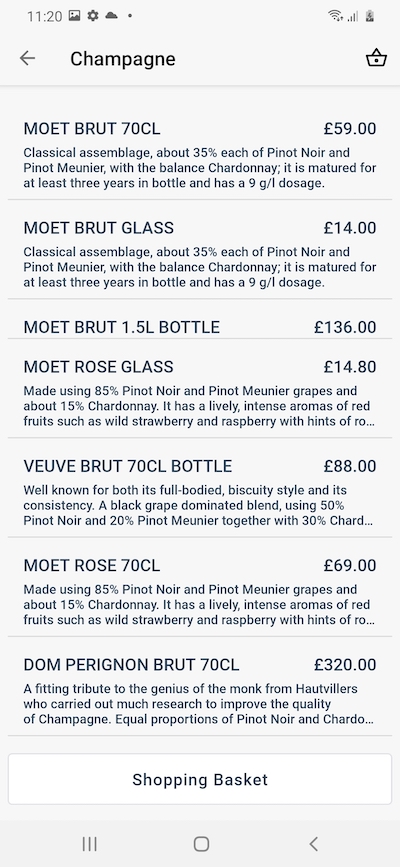 11:20

Champagne

MOET BRUT 70CL £59.00
Classical assemblage, about 35% each of Pinot Noir and Pinot Meunier, with the balance Chardonnay; it is matured for at least three years in bottle and has a 9 g/l dosage.

MOET BRUT GLASS £14.00
Classical assemblage, about 35% each of Pinot Noir and Pinot Meunier, with the balance Chardonnay; it is matured for at least three years in bottle and has a 9 g/l dosage.

MOET BRUT 1.5L BOTTLE £136.00

MOET ROSE GLASS £14.80
Made using 85% Pinot Noir and Pinot Meunier grapes and about 15% Chardonnay. It has a lively, intense aromas of red fruits such as wild strawberry and raspberry with hints of ro...

VEUVE BRUT 70CL BOTTLE £88.00
Well known for both its full-bodied, biscuity style and its consistency. A black grape dominated blend, using 50% Pinot Noir and 20% Pinot Meunier together with 30% Chard...

MOET ROSE 70CL £69.00
Made using 85% Pinot Noir and Pinot Meunier grapes and about 15% Chardonnay. It has a lively, intense aromas of red fruits such as wild strawberry and raspberry with hints of ro...

DOM PERIGNON BRUT 70CL £320.00
A fitting tribute to the genius of the monk from Hautvillers who carried out much research to improve the quality of Champagne. Equal proportions of Pinot Noir and Chardo...

Shopping Basket